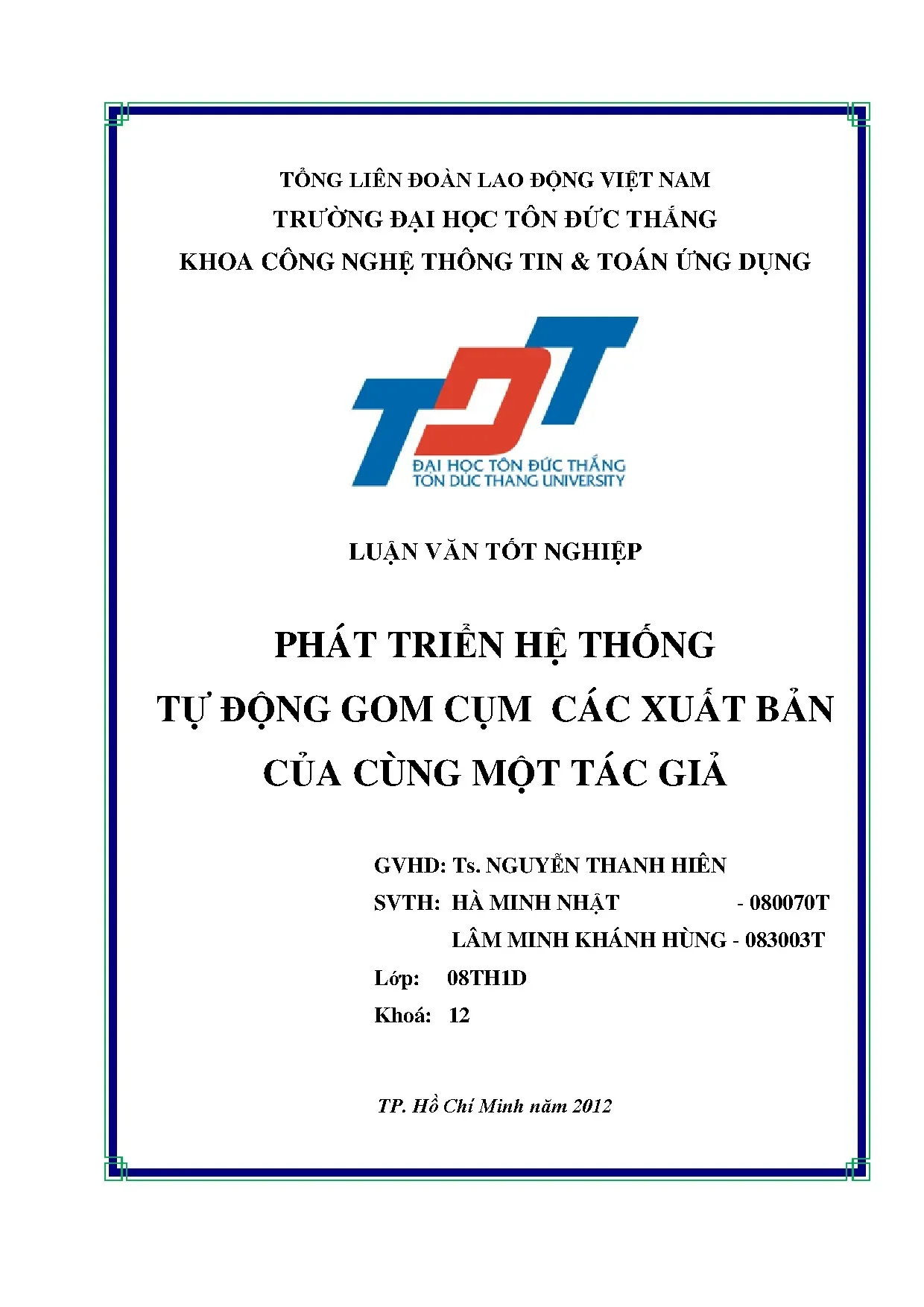 TỔNG LIÊN ĐOÀN LAO ĐỘNG VIỆT NAM
TRƯỜNG ĐẠI HỌC TÔN ĐỨC THẮNG
KHOA CÔNG NGHỆ THÔNG TIN & TOÁN ỨNG DỤNG

TDT
ĐẠI HỌC TÔN ĐỨC THẮNG
TON DUC THANG UNIVERSITY

LUẬN VĂN TỐT NGHIỆP

PHÁT TRIỂN HỆ THỐNG
TỰ ĐỘNG GOM CỤM CÁC XUẤT BẢN
CỦA CÙNG MỘT TÁC GIẢ

GVHD: Ts. NGUYỄN THANH HIÊN
SVTH: HÀ MINH NHẬT - 080070T
LÂM MINH KHÁNH HÙNG - 083003T
Lớp: 08TH1D
Khoá: 12

TP. Hồ Chí Minh năm 2012